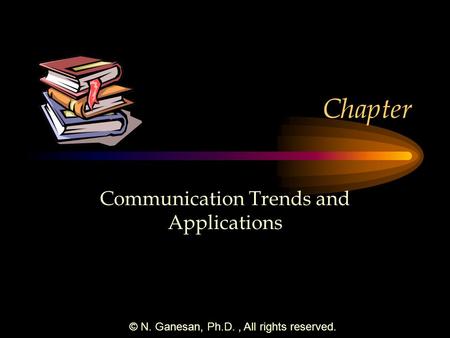 Chapter

Communication Trends and Applications

© N. Ganesan, Ph.D. , All rights reserved.